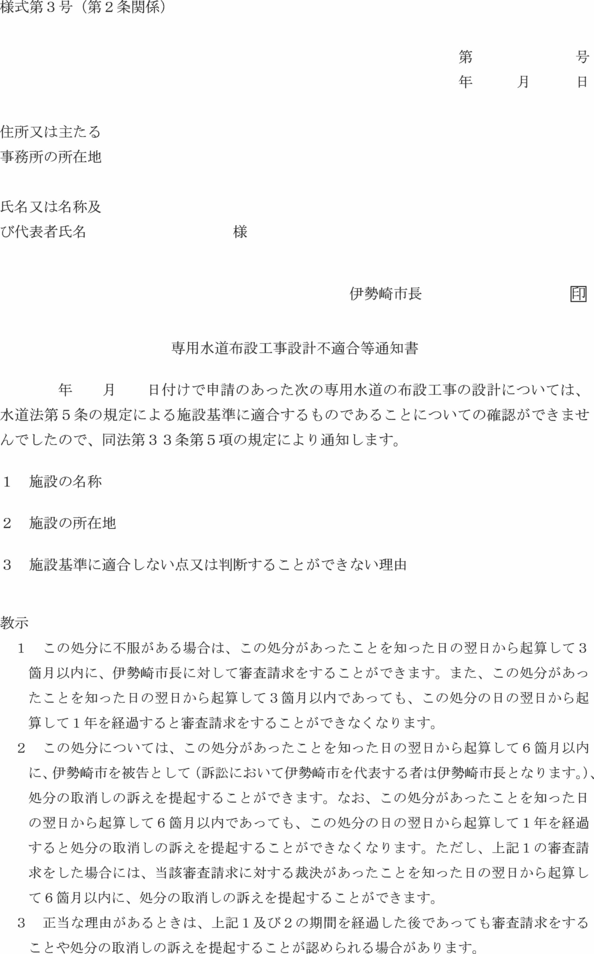 様式第３号（第２条関係）

第　　　　号
年　　月　　日

住所又は主たる
事務所の所在地

氏名又は名称及
び代表者氏名　　　　　　　　　様

伊勢崎市長　　　　　印

専用水道布設工事設計不適合等通知書

年　　月　　日付けで申請のあった次の専用水道の布設工事の設計については、水道法第５条の規定による施設基準に適合するものであることについての確認ができませんでしたので、同法第３３条第５項の規定により通知します。

１　施設の名称

２　施設の所在地

３　施設基準に適合しない点又は判断することができない理由

教示
１　この処分に不服がある場合は、この処分があったことを知った日の翌日から起算して３箇月以内に、伊勢崎市長に対して審査請求をすることができます。また、この処分があったことを知った日の翌日から起算して３箇月以内であっても、この処分の日の翌日から起算して１年を経過すると審査請求をすることができなくなります。
２　この処分については、この処分があったことを知った日の翌日から起算して６箇月以内に、伊勢崎市を被告として（訴訟において伊勢崎市を代表する者は伊勢崎市長となります。）、処分の取消しの訴えを提起することができます。なお、この処分があったことを知った日の翌日から起算して６箇月以内であっても、この処分の日の翌日から起算して１年を経過すると処分の取消しの訴えを提起することができなくなります。ただし、上記１の審査請求をした場合には、当該審査請求に対する裁決があったことを知った日の翌日から起算して６箇月以内に、処分の取消しの訴えを提起することができます。
３　正当な理由があるときは、上記１及び２の期間を経過した後であっても審査請求をすることや処分の取消しの訴えを提起することが認められる場合があります。